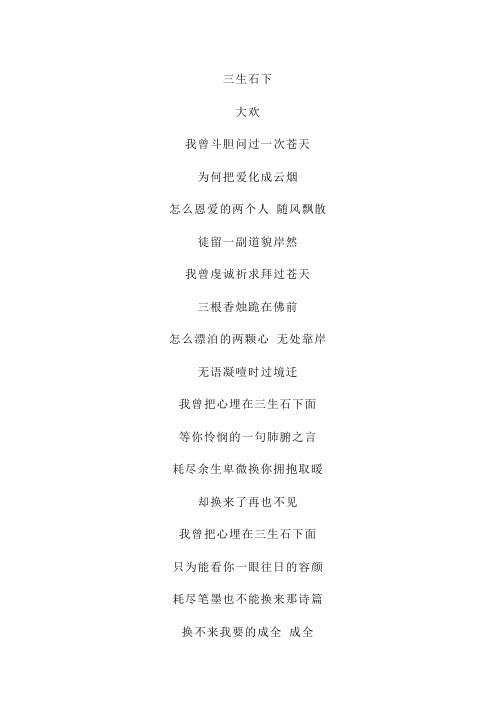 三生石下

大欢

我曾斗胆问过一次苍天

为何把爱化成云烟

怎么恩爱的两个人 随风飘散

徒留一副道貌岸然

我曾虔诚祈求拜过苍天

三根香烛跪在佛前

怎么漂泊的两颗心 无处靠岸

无语凝噎时过境迁

我曾把心埋在三生石下面

等你怜悯的一句肺腑之言

耗尽余生卑微换你拥抱取暖

却换来了再也不见

我曾把心埋在三生石下面

只为能看你一眼往日的容颜

耗尽笔墨也不能换来那诗篇

换不来我要的成全 成全